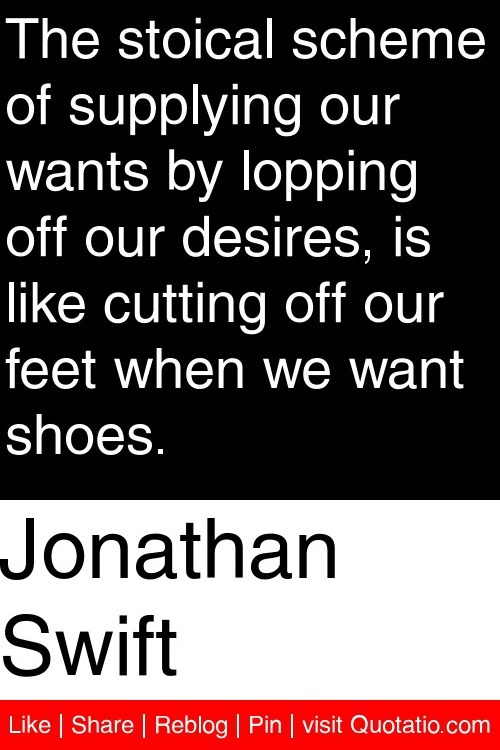 The stoical scheme of supplying our wants by lopping off our desires, is like cutting off our feet when we want shoes.

Jonathan Swift

Like | Share | Reblog | Pin | visit Quotatio.com